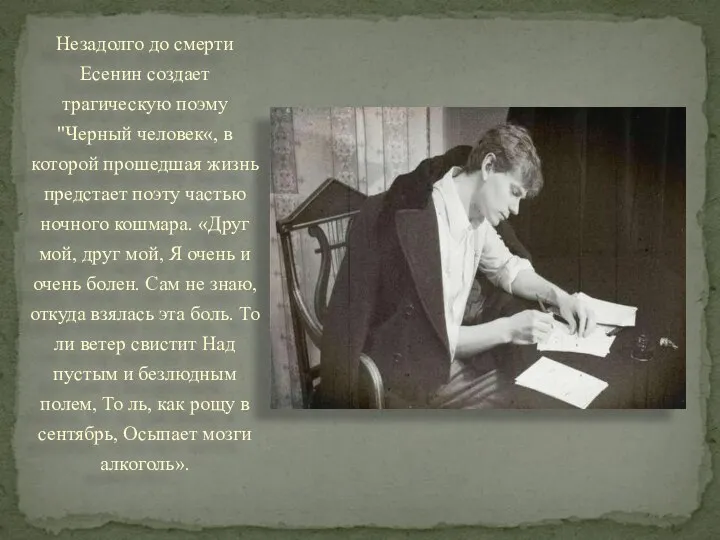 Незадолго до смерти Есенин создает трагическую поэму "Черный человек«, в которой прошедшая жизнь предстает поэту частью ночного кошмара. «Друг мой, друг мой, Я очень и очень болен. Сам не знаю, откуда взялась эта боль. То ли ветер свистит Над пустым и безлюдным полем, То ль, как рощу в сентябрь, Осыпает мозги алкоголь».